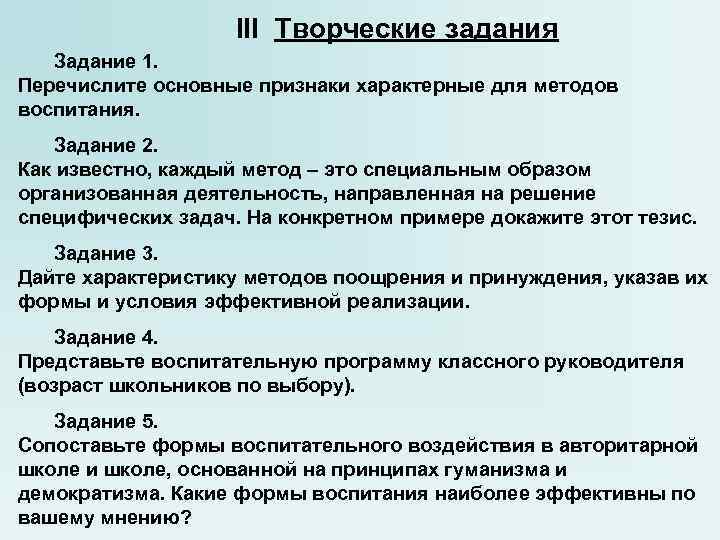 III Творческие задания

Задание 1.
Перечислите основные признаки характерные для методов воспитания.

Задание 2.
Как известно, каждый метод – это специальным образом организованная деятельность, направленная на решение специфических задач. На конкретном примере докажите этот тезис.

Задание 3.
Дайте характеристику методов поощрения и принуждения, указав их формы и условия эффективной реализации.

Задание 4.
Представьте воспитательную программу классного руководителя (возраст школьников по выбору).

Задание 5.
Сопоставьте формы воспитательного воздействия в авторитарной школе и школе, основанной на принципах гуманизма и демократизма. Какие формы воспитания наиболее эффективны по вашему мнению?